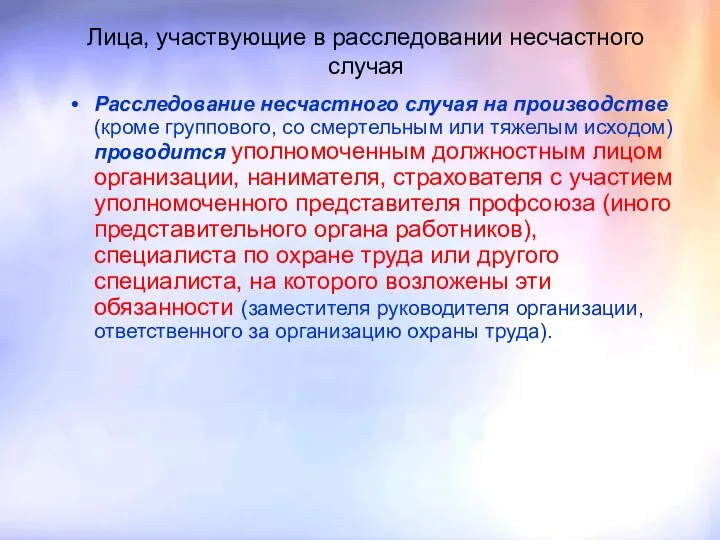 Лица, участвующие в расследовании несчастного случая

• Расследование несчастного случая на производстве (кроме группового, со смертельным или тяжелым исходом) проводится уполномоченным должностным лицом организации, нанимателя, страхователя с участием уполномоченного представителя профсоюза (иного представительного органа работников), специалиста по охране труда или другого специалиста, на которого возложены эти обязанности (заместителя руководителя организации, ответственного за организацию охраны труда).